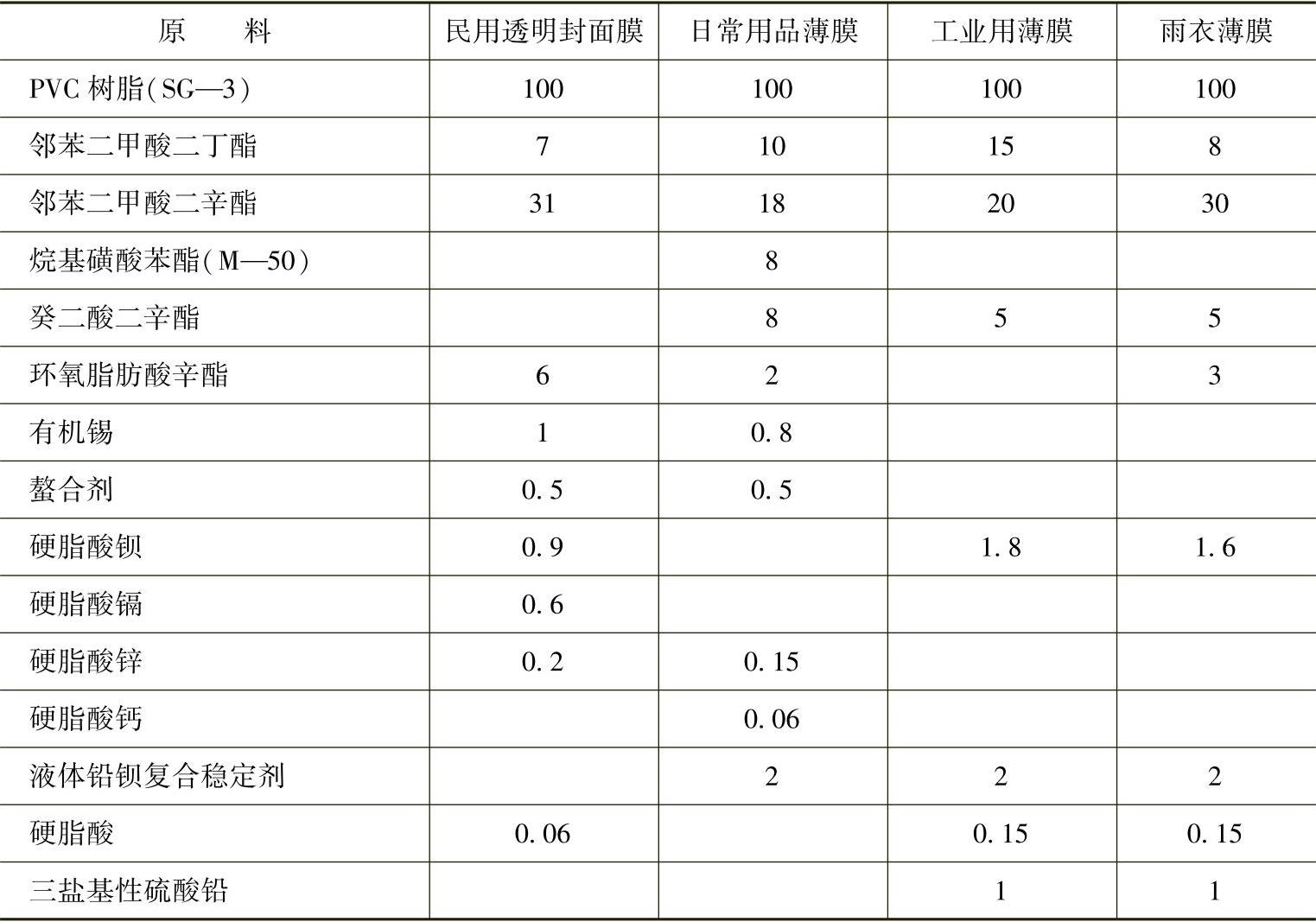 | 原　　料 | 民用透明封面膜 | 日常用品薄膜 | 工业用薄膜 | 雨衣薄膜 |
|---|---|---|---|---|
| PVC 树脂（SG—3） | 100 | 100 | 100 | 100 |
| 邻苯二甲酸二丁酯 | 7 | 10 | 15 | 8 |
| 邻苯二甲酸二辛酯 | 31 | 18 | 20 | 30 |
| 烷基磺酸苯酯（M—50） | | 8 | | |
| 癸二酸二辛酯 | | 8 | 5 | 5 |
| 环氧脂肪酸辛酯 | 6 | 2 | | 3 |
| 有机锡 | 1 | 0.8 | | |
| 螯合剂 | 0.5 | 0.5 | | |
| 硬脂酸钡 | 0.9 | | 1.8 | 1.6 |
| 硬脂酸镉 | 0.6 | | | |
| 硬脂酸锌 | 0.2 | 0.15 | | |
| 硬脂酸钙 | | 0.06 | | |
| 液体铅钡复合稳定剂 | | 2 | 2 | 2 |
| 硬脂酸 | 0.06 | | 0.15 | 0.15 |
| 三盐基性硫酸铅 | | | 1 | 1 |